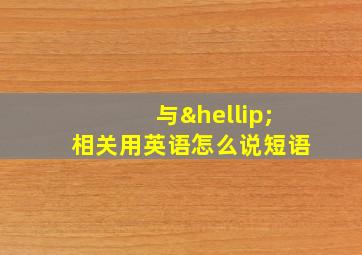 与&hellip;
相关用英语怎么说短语